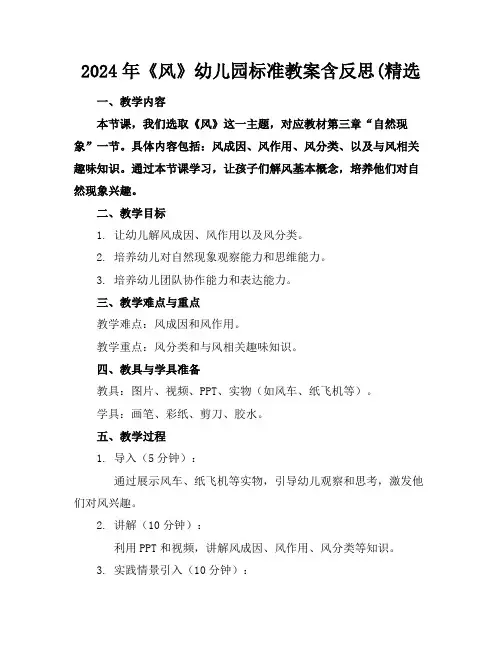 2024年《风》幼儿园标准教案含反思(精选

一、教学内容

本节课，我们选取《风》这一主题，对应教材第三章“自然现象”一节。具体内容包括：风成因、风作用、风分类、以及与风相关趣味知识。通过本节课学习，让孩子们解风基本概念，培养他们对自然现象兴趣。

二、教学目标

1. 让幼儿解风成因、风作用以及风分类。

2. 培养幼儿对自然现象观察能力和思维能力。

3. 培养幼儿团队协作能力和表达能力。

三、教学难点与重点

教学难点：风成因和风作用。

教学重点：风分类和与风相关趣味知识。

四、教具与学具准备

教具：图片、视频、PPT、实物（如风车、纸飞机等）。

学具：画笔、彩纸、剪刀、胶水。

五、教学过程

1. 导入（5分钟）：

通过展示风车、纸飞机等实物，引导幼儿观察和思考，激发他们对风兴趣。

2. 讲解（10分钟）：

利用PPT和视频，讲解风成因、风作用、风分类等知识。

3. 实践情景引入（10分钟）：